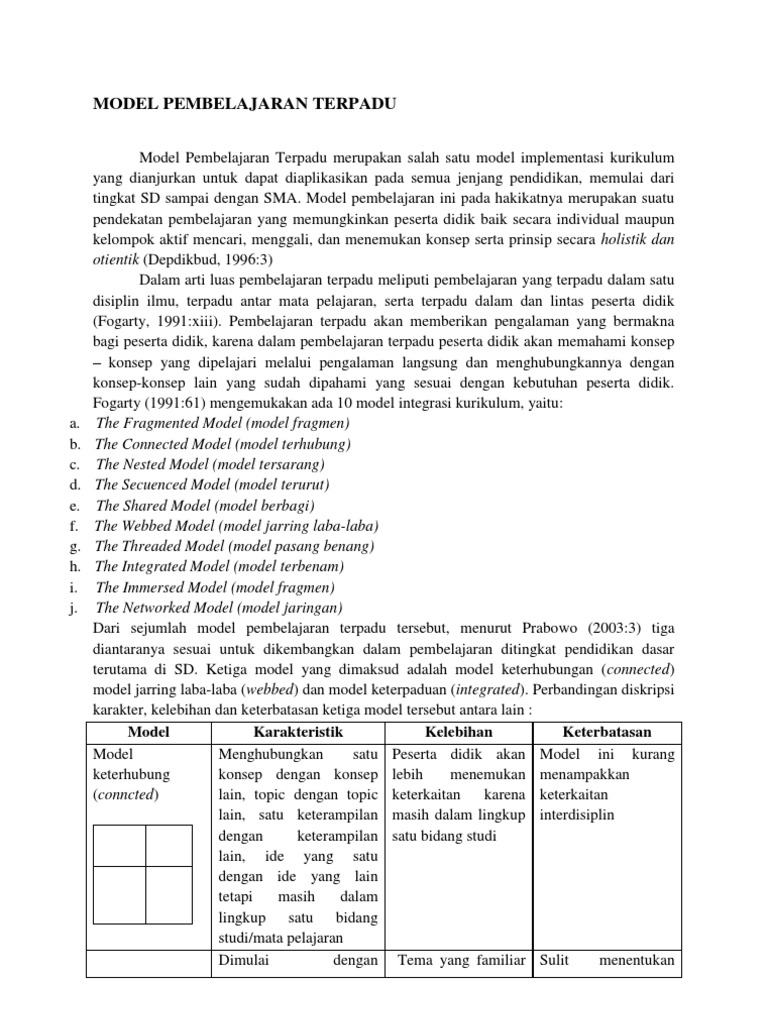 MODEL PEMBELAJARAN TERPADU

Model Pembelajaran Terpadu merupakan salah satu model implementasi kurikulum yang dianjurkan untuk dapat diaplikasikan pada semua jenjang pendidikan, memulai dari tingkat SD sampai dengan SMA. Model pembelajaran ini pada hakikatnya merupakan suatu pendekatan pembelajaran yang memungkinkan peserta didik baik secara individual maupun kelompok aktif mencari, menggali, dan menemukan konsep serta prinsip secara holistik dan otientik (Depdikbud, 1996:3)

Dalam arti luas pembelajaran terpadu meliputi pembelajaran yang terpadu dalam satu disiplin ilmu, terpadu antar mata pelajaran, serta terpadu dalam dan lintas peserta didik (Fogarty, 1991:xiii). Pembelajaran terpadu akan memberikan pengalaman yang bermakna bagi peserta didik, karena dalam pembelajaran terpadu peserta didik akan memahami konsep – konsep yang dipelajari melalui pengalaman langsung dan menghubungkannya dengan konsep-konsep lain yang sudah dipahami yang sesuai dengan kebutuhan peserta didik. Fogarty (1991:61) mengemukakan ada 10 model integrasi kurikulum, yaitu:
a. The Fragmented Model (model fragmen)
b. The Connected Model (model terhubung)
c. The Nested Model (model tersarang)
d. The Secuenced Model (model terurut)
e. The Shared Model (model berbagi)
f. The Webbed Model (model jarring laba-laba)
g. The Threaded Model (model pasang benang)
h. The Integrated Model (model terbenam)
i. The Immersed Model (model fragmen)
j. The Networked Model (model jaringan)
Dari sejumlah model pembelajaran terpadu tersebut, menurut Prabowo (2003:3) tiga diantaranya sesuai untuk dikembangkan dalam pembelajaran ditingkat pendidikan dasar terutama di SD. Ketiga model yang dimaksud adalah model keterhubungan (connected) model jarring laba-laba (webbed) dan model keterpaduan (integrated). Perbandingan diskripsi karakter, kelebihan dan keterbatasan ketiga model tersebut antara lain :

| Model | Karakteristik | Kelebihan | Keterbatasan |
|---|---|---|---|
| Model keterhubung (conncted) | Menghubungkan satu konsep dengan konsep lain, topic dengan topic lain, satu keterampilan dengan keterampilan lain, ide yang satu dengan ide yang lain tetapi masih dalam lingkup satu bidang studi/mata pelajaran | Peserta didik akan lebih menemukan keterkaitan karena masih dalam lingkup satu bidang studi | Model ini kurang menampakkan keterkaitan interdisiplin |
| | Dimulai dengan | Tema yang familiar | Sulit menentukan |